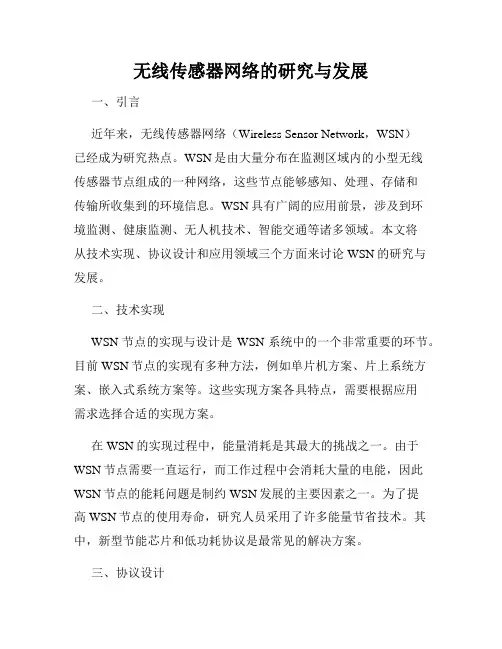 无线传感器网络的研究与发展

一、引言

近年来，无线传感器网络（Wireless Sensor Network，WSN）已经成为研究热点。WSN是由大量分布在监测区域内的小型无线传感器节点组成的一种网络，这些节点能够感知、处理、存储和传输所收集到的环境信息。WSN具有广阔的应用前景，涉及到环境监测、健康监测、无人机技术、智能交通等诸多领域。本文将从技术实现、协议设计和应用领域三个方面来讨论WSN的研究与发展。

二、技术实现

WSN节点的实现与设计是WSN系统中的一个非常重要的环节。目前WSN节点的实现有多种方法，例如单片机方案、片上系统方案、嵌入式系统方案等。这些实现方案各具特点，需要根据应用需求选择合适的实现方案。

在WSN的实现过程中，能量消耗是其最大的挑战之一。由于WSN节点需要一直运行，而工作过程中会消耗大量的电能，因此WSN节点的能耗问题是制约WSN发展的主要因素之一。为了提高WSN节点的使用寿命，研究人员采用了许多能量节省技术。其中，新型节能芯片和低功耗协议是最常见的解决方案。

三、协议设计